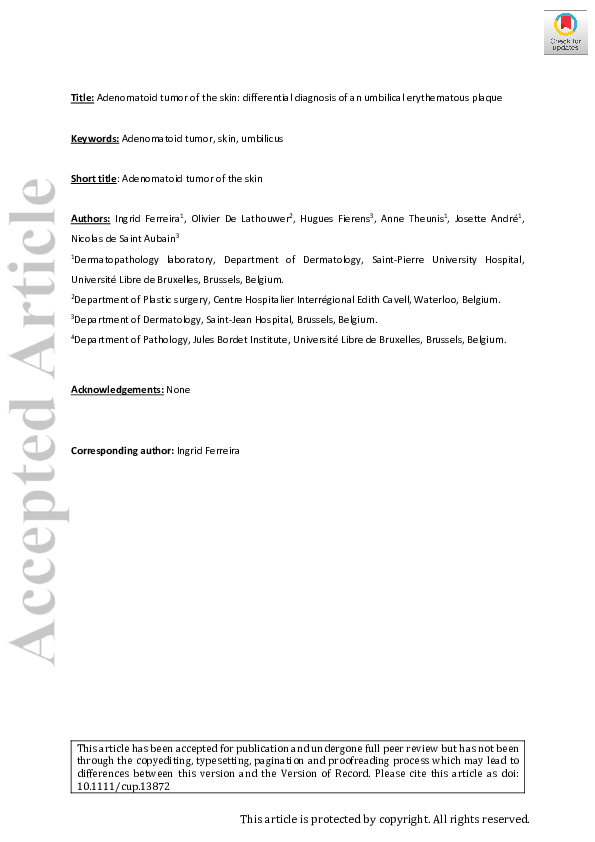 Check for updates

Accepted Article

Title: Adenomatoid tumor of the skin: differential diagnosis of an umbilical erythematous plaque

Keywords: Adenomatoid tumor, skin, umbilicus

Short title: Adenomatoid tumor of the skin

Authors: Ingrid Ferreira$^1$, Olivier De Lathouwer$^2$, Hugues Fierens$^3$, Anne Theunis$^1$, Josette André$^1$, Nicolas de Saint Aubain$^3$

$^1$Dermatopathology laboratory, Department of Dermatology, Saint-Pierre University Hospital, Université Libre de Bruxelles, Brussels, Belgium.

$^2$Department of Plastic surgery, Centre Hospitalier Interrégional Edith Cavell, Waterloo, Belgium.

$^3$Department of Dermatology, Saint-Jean Hospital, Brussels, Belgium.

$^4$Department of Pathology, Jules Bordet Institute, Université Libre de Bruxelles, Brussels, Belgium.

Acknowledgements: None

Corresponding author: Ingrid Ferreira

This article has been accepted for publication and undergone full peer review but has not been through the copyediting, typesetting, pagination and proofreading process which may lead to differences between this version and the Version of Record. Please cite this article as doi: 10.1111/cup.13872

This article is protected by copyright. All rights reserved.